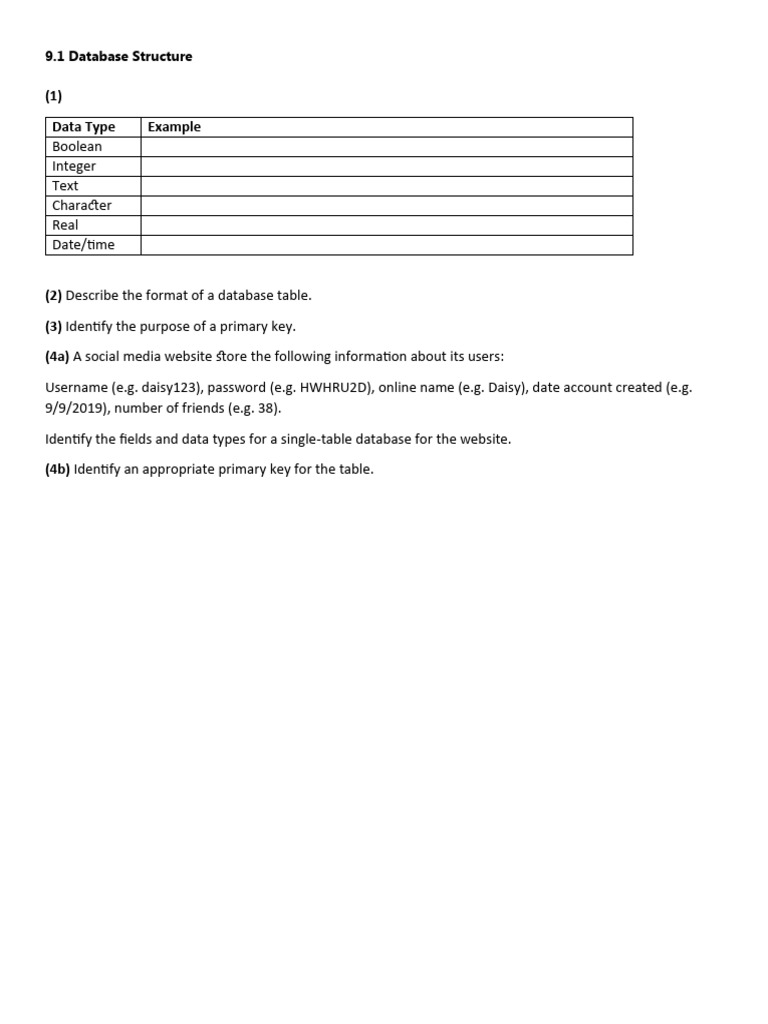 9.1 Database Structure

(1)

| Data Type | Example |
|---|---|
| Boolean | |
| Integer | |
| Text | |
| Character | |
| Real | |
| Date/time | |

(2) Describe the format of a database table.

(3) Identify the purpose of a primary key.

(4a) A social media website store the following information about its users:

Username (e.g. daisy123), password (e.g. HWHRU2D), online name (e.g. Daisy), date account created (e.g. 9/9/2019), number of friends (e.g. 38).

Identify the fields and data types for a single-table database for the website.

(4b) Identify an appropriate primary key for the table.